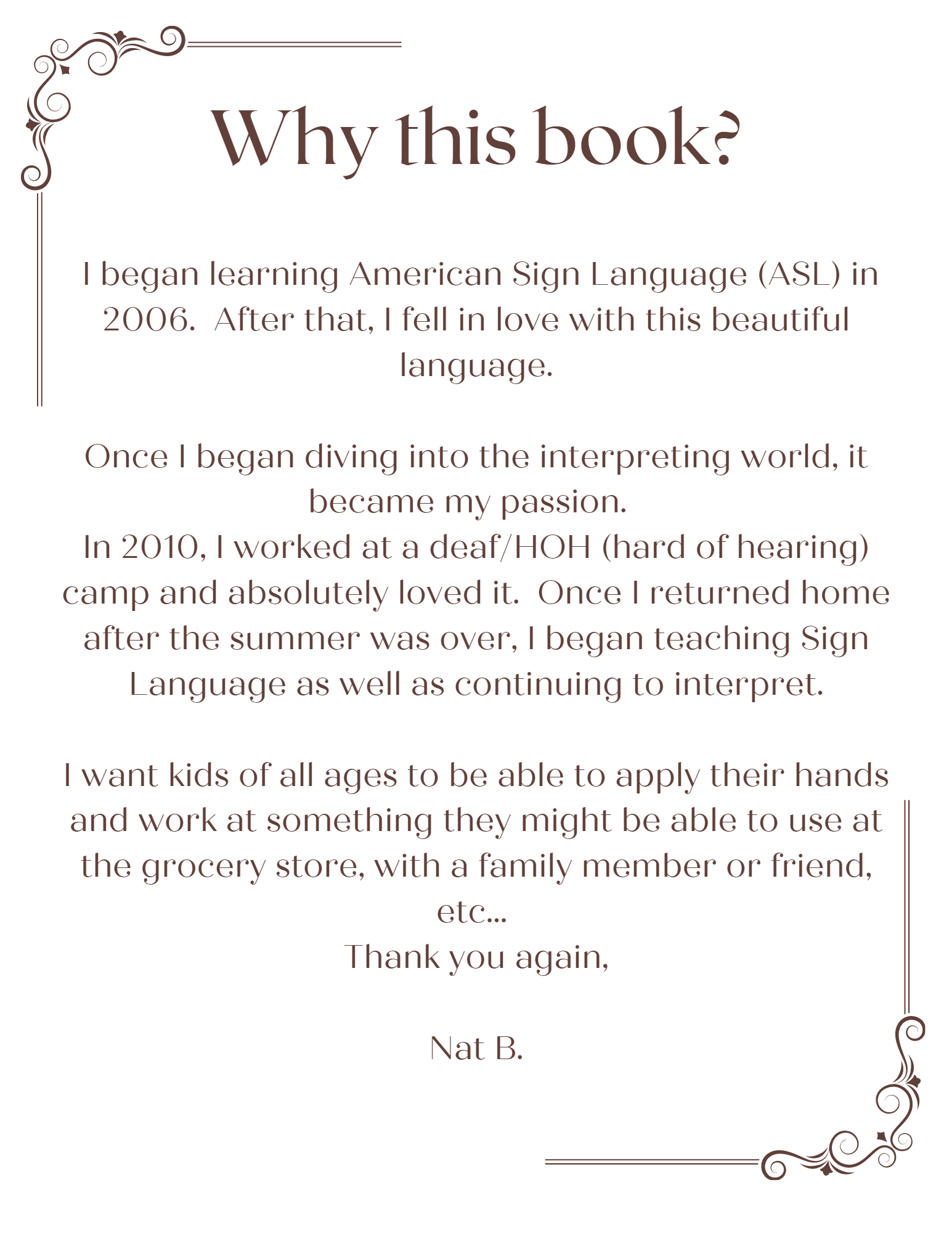 Why this book?

I began learning American Sign Language (ASL) in 2006. After that, I fell in love with this beautiful language.

Once I began diving into the interpreting world, it became my passion.
In 2010, I worked at a deaf/HOH (hard of hearing) camp and absolutely loved it. Once I returned home after the summer was over, I began teaching Sign Language as well as continuing to interpret.

I want kids of all ages to be able to apply their hands and work at something they might be able to use at the grocery store, with a family member or friend, etc...
Thank you again,

Nat B.